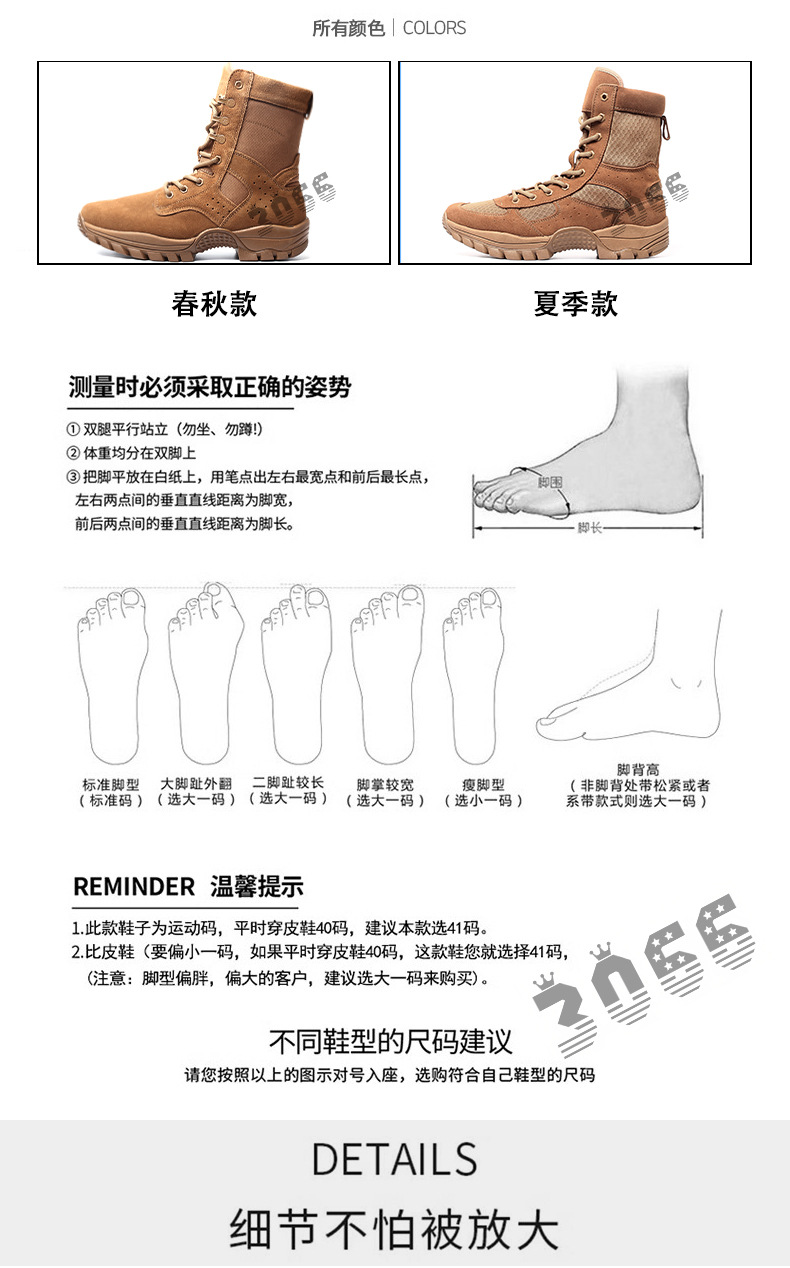 所有颜色 | COLORS

春秋款

夏季款

测量时必须采取正确的姿势

① 双腿平行站立（勿坐、勿蹲!）
② 体重均分在双脚上
③ 把脚平放在白纸上，用笔点出左右最宽点和前后最长点，左右两点间的垂直直线距离为脚宽，前后两点间的垂直直线距离为脚长。

脚围
脚长

标准脚型
（标准码）

大脚趾外翻
（选大一码）

二脚趾较长
（选大一码）

脚掌较宽
（选大一码）

瘦脚型
（选小一码）

脚背高
（非脚背处带松紧或者系带款式则选大一码）

REMINDER 温馨提示

1.此款鞋子为运动码，平时穿皮鞋40码，建议本款选41码。
2.比皮鞋（要偏小一码，如果平时穿皮鞋40码，这款鞋您就选择41码，（注意：脚型偏胖，偏大的客户，建议选大一码来购买）。

不同鞋型的尺码建议
请您按照以上的图示对号入座，选购符合自己鞋型的尺码

DETAILS
细节不怕被放大

3066